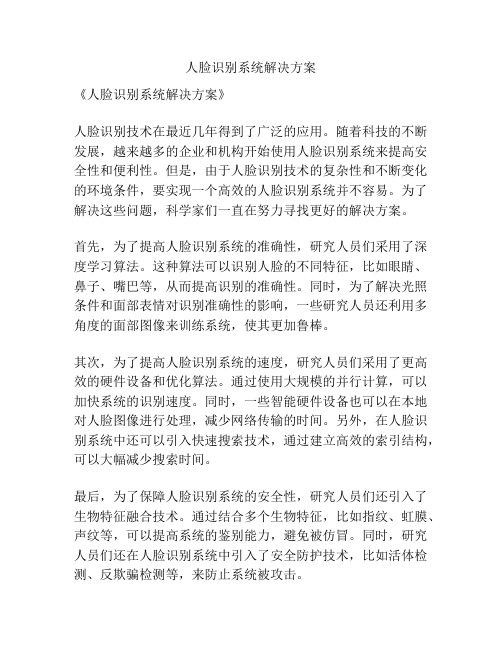 人脸识别系统解决方案

《人脸识别系统解决方案》

人脸识别技术在最近几年得到了广泛的应用。随着科技的不断发展，越来越多的企业和机构开始使用人脸识别系统来提高安全性和便利性。但是，由于人脸识别技术的复杂性和不断变化的环境条件，要实现一个高效的人脸识别系统并不容易。为了解决这些问题，科学家们一直在努力寻找更好的解决方案。

首先，为了提高人脸识别系统的准确性，研究人员们采用了深度学习算法。这种算法可以识别人脸的不同特征，比如眼睛、鼻子、嘴巴等，从而提高识别的准确性。同时，为了解决光照条件和面部表情对识别准确性的影响，一些研究人员还利用多角度的面部图像来训练系统，使其更加鲁棒。

其次，为了提高人脸识别系统的速度，研究人员们采用了更高效的硬件设备和优化算法。通过使用大规模的并行计算，可以加快系统的识别速度。同时，一些智能硬件设备也可以在本地对人脸图像进行处理，减少网络传输的时间。另外，在人脸识别系统中还可以引入快速搜索技术，通过建立高效的索引结构，可以大幅减少搜索时间。

最后，为了保障人脸识别系统的安全性，研究人员们还引入了生物特征融合技术。通过结合多个生物特征，比如指纹、虹膜、声纹等，可以提高系统的鉴别能力，避免被仿冒。同时，研究人员们还在人脸识别系统中引入了安全防护技术，比如活体检测、反欺骗检测等，来防止系统被攻击。